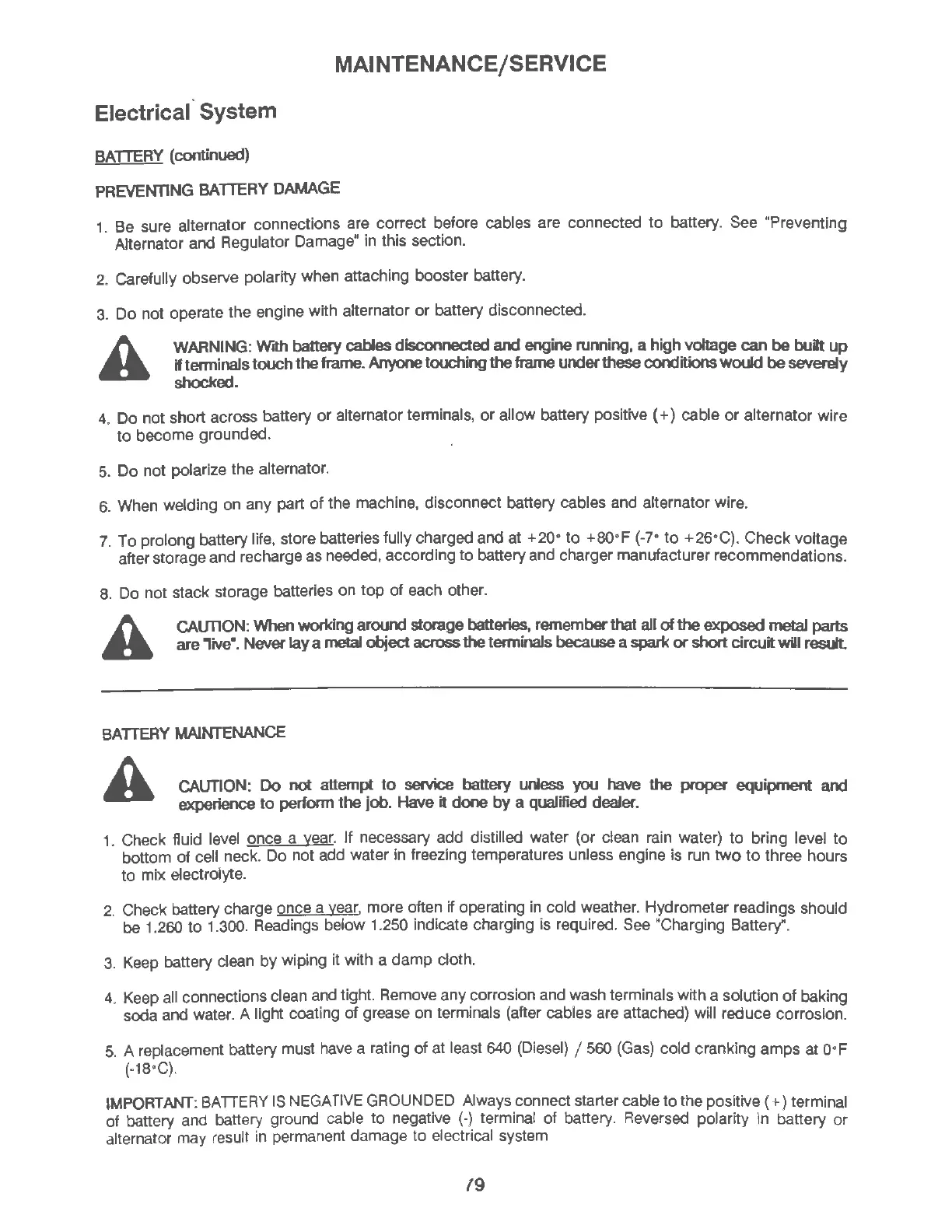 MAINTENANCE/SERVICE

Electrical System

BATTERY (continued)

PREVENTING BATTERY DAMAGE

1. Be sure alternator connections are correct before cables are connected to battery. See "Preventing Alternator and Regulator Damage" in this section.

2. Carefully observe polarity when attaching booster battery.

3. Do not operate the engine with alternator or battery disconnected.

WARNING: With battery cables disconnected and engine running, a high voltage can be built up if terminals touch the frame. Anyone touching the frame under these conditions would be severely shocked.

4. Do not short across battery or alternator terminals, or allow battery positive (+) cable or alternator wire to become grounded.

5. Do not polarize the alternator.

6. When welding on any part of the machine, disconnect battery cables and alternator wire.

7. To prolong battery life, store batteries fully charged and at +20° to +80°F (-7° to +26°C). Check voltage after storage and recharge as needed, according to battery and charger manufacturer recommendations.

8. Do not stack storage batteries on top of each other.

CAUTION: When working around storage batteries, remember that all of the exposed metal parts are "live". Never lay a metal object across the terminals because a spark or short circuit will result.

BATTERY MAINTENANCE

CAUTION: Do not attempt to service battery unless you have the proper equipment and experience to perform the job. Have it done by a qualified dealer.

1. Check fluid level once a year. If necessary add distilled water (or clean rain water) to bring level to bottom of cell neck. Do not add water in freezing temperatures unless engine is run two to three hours to mix electrolyte.

2. Check battery charge once a year, more often if operating in cold weather. Hydrometer readings should be 1.260 to 1.300. Readings below 1.250 indicate charging is required. See "Charging Battery".

3. Keep battery clean by wiping it with a damp cloth.

4. Keep all connections clean and tight. Remove any corrosion and wash terminals with a solution of baking soda and water. A light coating of grease on terminals (after cables are attached) will reduce corrosion.

5. A replacement battery must have a rating of at least 640 (Diesel) / 560 (Gas) cold cranking amps at 0°F (-18°C).

IMPORTANT: BATTERY IS NEGATIVE GROUNDED Always connect starter cable to the positive (+) terminal of battery and battery ground cable to negative (-) terminal of battery. Reversed polarity in battery or alternator may result in permanent damage to electrical system

79